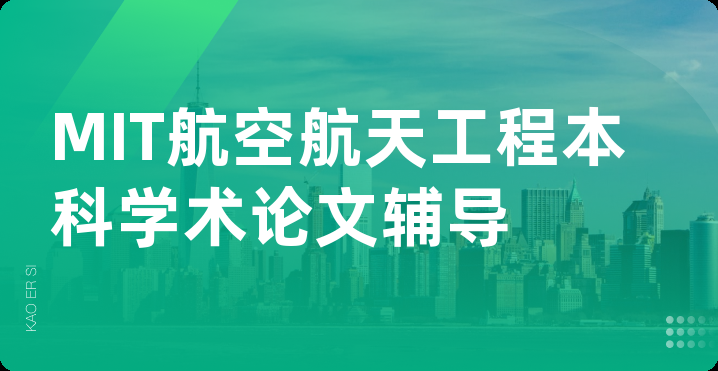 MIT航空航天工程本科学术论文辅导

KAO ER SI